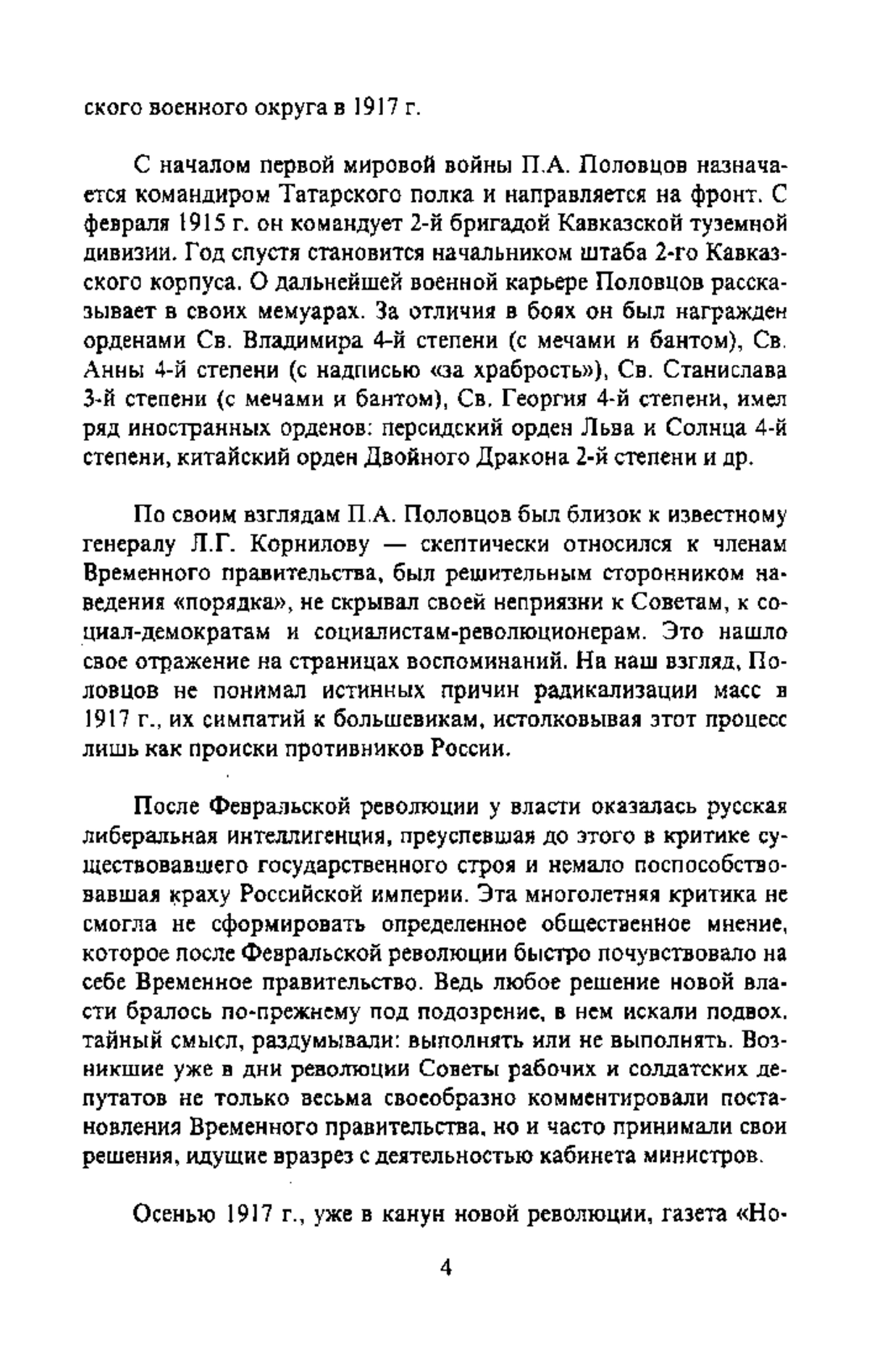 ского военного округа в 1917 г.

С началом первой мировой войны П.А. Половцов назначается командиром Татарского полка и направляется на фронт. С февраля 1915 г. он командует 2-й бригадой Кавказской туземной дивизии. Год спустя становится начальником штаба 2-го Кавказского корпуса. О дальнейшей военной карьере Половцов рассказывает в своих мемуарах. За отличия в боях он был награжден орденами Св. Владимира 4-й степени (с мечами и бантом), Св. Анны 4-й степени (с надписью «за храбрость»), Св. Станислава 3-й степени (с мечами и бантом), Св. Георгия 4-й степени, имел ряд иностранных орденов: персидский орден Льва и Солнца 4-й степени, китайский орден Двойного Дракона 2-й степени и др.

По своим взглядам П.А. Половцов был близок к известному генералу Л.Г. Корнилову — скептически относился к членам Временного правительства, был решительным сторонником наведения «порядка», не скрывал своей неприязни к Советам, к социал-демократам и социалистам-революционерам. Это нашло свое отражение на страницах воспоминаний. На наш взгляд, Половцов не понимал истинных причин радикализации масс в 1917 г., их симпатий к большевикам, истолковывая этот процесс лишь как происки противников России.

После Февральской революции у власти оказалась русская либеральная интеллигенция, преуспевшая до этого в критике существовавшего государственного строя и немало поспособствовавшая краху Российской империи. Эта многолетняя критика не смогла не сформировать определенное общественное мнение, которое после Февральской революции быстро почувствовало на себе Временное правительство. Ведь любое решение новой власти бралось по-прежнему под подозрение, в нем искали подвох, тайный смысл, раздумывали: выполнять или не выполнять. Возникшие уже в дни революции Советы рабочих и солдатских депутатов не только весьма своеобразно комментировали постановления Временного правительства, но и часто принимали свои решения, идущие вразрез с деятельностью кабинета министров.

Осенью 1917 г., уже в канун новой революции, газета «Но-

4